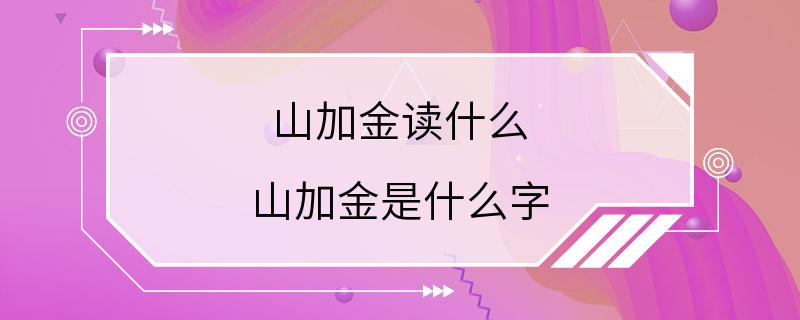 山加金读什么

山加金是什么字